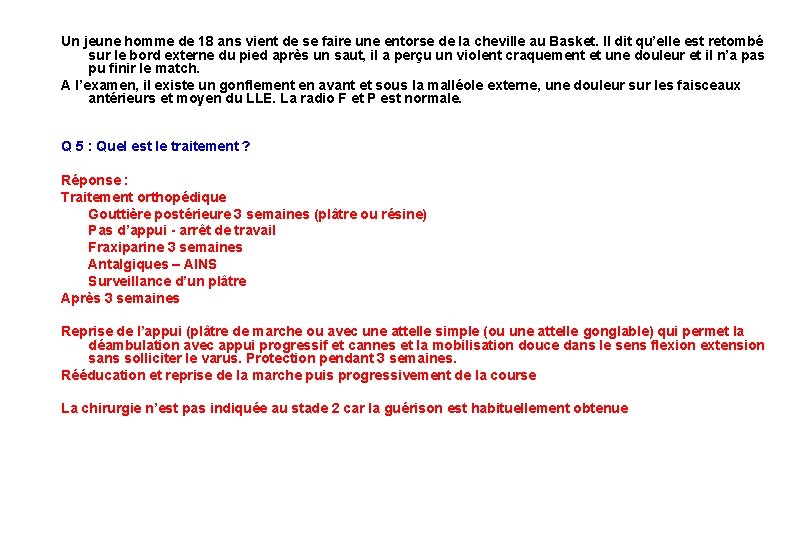 Un jeune homme de 18 ans vient de se faire une entorse de la cheville au Basket. Il dit qu'elle est retombé sur le bord externe du pied après un saut, il a perçu un violent craquement et une douleur et il n'a pas pu finir le match.

A l'examen, il existe un gonflement en avant et sous la malléole externe, une douleur sur les faisceaux antérieurs et moyen du LLE. La radio F et P est normale.

Q 5 : Quel est le traitement ?

Réponse :
Traitement orthopédique
Gouttière postérieure 3 semaines (plâtre ou résine)
Pas d'appui - arrêt de travail
Fraxiparine 3 semaines
Antalgiques – AINS
Surveillance d'un plâtre
Après 3 semaines

Reprise de l'appui (plâtre de marche ou avec une attelle simple (ou une attelle gonglable) qui permet la déambulation avec appui progressif et cannes et la mobilisation douce dans le sens flexion extension sans solliciter le varus. Protection pendant 3 semaines.

Rééducation et reprise de la marche puis progressivement de la course

La chirurgie n'est pas indiquée au stade 2 car la guérison est habituellement obtenue